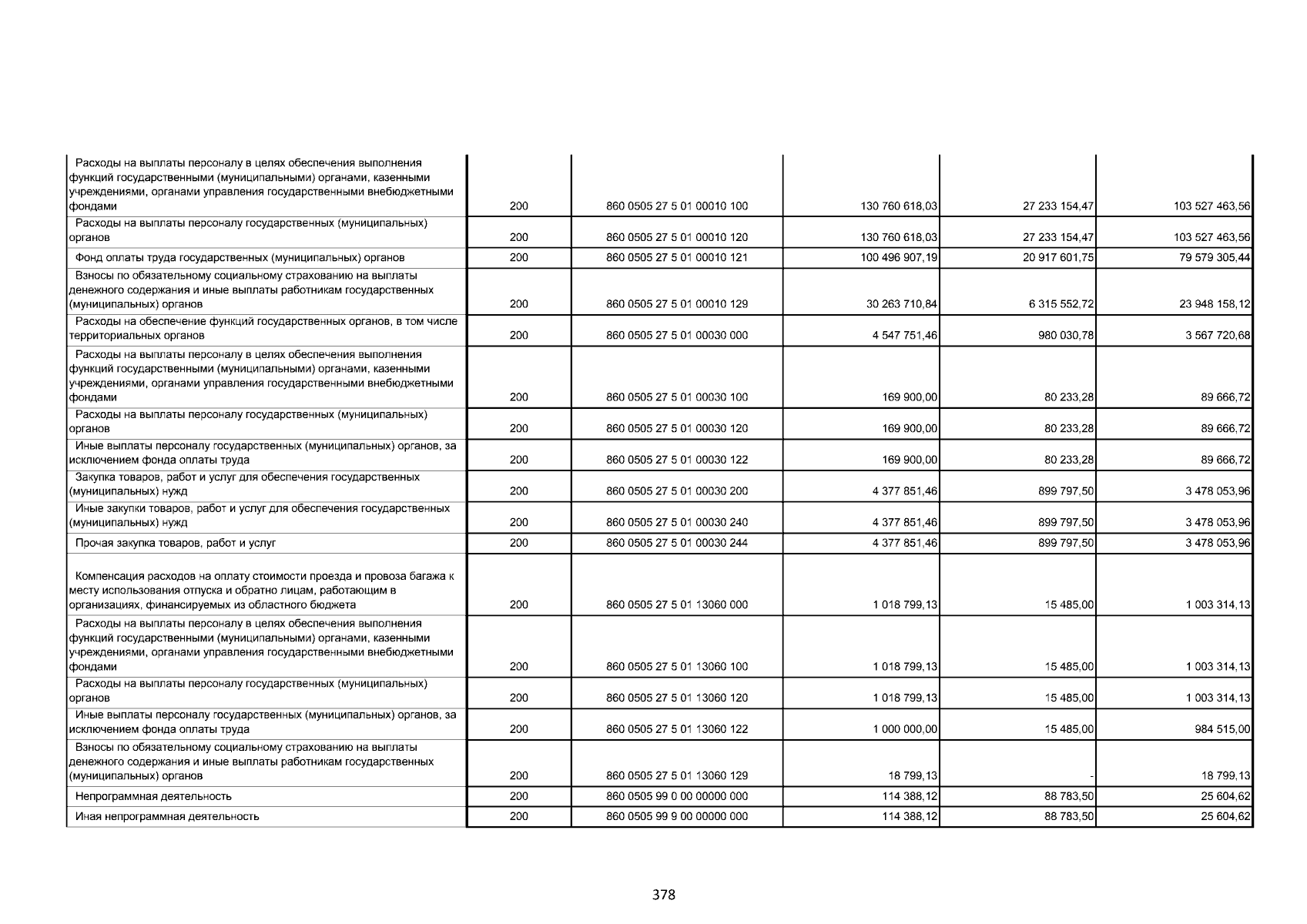 | | | | | | |
|---|---|---|---|---|---|
| Расходы на выплаты персоналу в целях обеспечения выполнения функций государственными (муниципальными) органами, казенными учреждениями, органами управления государственными внебюджетными фондами | 200 | 860 0505 27 5 01 00010 100 | 130 760 618,03 | 27 233 154,47 | 103 527 463,56 |
| Расходы на выплаты персоналу государственных (муниципальных) органов | 200 | 860 0505 27 5 01 00010 120 | 130 760 618,03 | 27 233 154,47 | 103 527 463,56 |
| Фонд оплаты труда государственных (муниципальных) органов | 200 | 860 0505 27 5 01 00010 121 | 100 496 907,19 | 20 917 601,75 | 79 579 305,44 |
| Взносы по обязательному социальному страхованию на выплаты денежного содержания и иные выплаты работникам государственных (муниципальных) органов | 200 | 860 0505 27 5 01 00010 129 | 30 263 710,84 | 6 315 552,72 | 23 948 158,12 |
| Расходы на обеспечение функций государственных органов, в том числе территориальных органов | 200 | 860 0505 27 5 01 00030 000 | 4 547 751,46 | 980 030,78 | 3 567 720,68 |
| Расходы на выплаты персоналу в целях обеспечения выполнения функций государственными (муниципальными) органами, казенными учреждениями, органами управления государственными внебюджетными фондами | 200 | 860 0505 27 5 01 00030 100 | 169 900,00 | 80 233,28 | 89 666,72 |
| Расходы на выплаты персоналу государственных (муниципальных) органов | 200 | 860 0505 27 5 01 00030 120 | 169 900,00 | 80 233,28 | 89 666,72 |
| Иные выплаты персоналу государственных (муниципальных) органов, за исключением фонда оплаты труда | 200 | 860 0505 27 5 01 00030 122 | 169 900,00 | 80 233,28 | 89 666,72 |
| Закупка товаров, работ и услуг для обеспечения государственных (муниципальных) нужд | 200 | 860 0505 27 5 01 00030 200 | 4 377 851,46 | 899 797,50 | 3 478 053,96 |
| Иные закупки товаров, работ и услуг для обеспечения государственных (муниципальных) нужд | 200 | 860 0505 27 5 01 00030 240 | 4 377 851,46 | 899 797,50 | 3 478 053,96 |
| Прочая закупка товаров, работ и услуг | 200 | 860 0505 27 5 01 00030 244 | 4 377 851,46 | 899 797,50 | 3 478 053,96 |
| Компенсация расходов на оплату стоимости проезда и провоза багажа к месту использования отпуска и обратно лицам, работающим в организациях, финансируемых из областного бюджета | 200 | 860 0505 27 5 01 13060 000 | 1 018 799,13 | 15 485,00 | 1 003 314,13 |
| Расходы на выплаты персоналу в целях обеспечения выполнения функций государственными (муниципальными) органами, казенными учреждениями, органами управления государственными внебюджетными фондами | 200 | 860 0505 27 5 01 13060 100 | 1 018 799,13 | 15 485,00 | 1 003 314,13 |
| Расходы на выплаты персоналу государственных (муниципальных) органов | 200 | 860 0505 27 5 01 13060 120 | 1 018 799,13 | 15 485,00 | 1 003 314,13 |
| Иные выплаты персоналу государственных (муниципальных) органов, за исключением фонда оплаты труда | 200 | 860 0505 27 5 01 13060 122 | 1 000 000,00 | 15 485,00 | 984 515,00 |
| Взносы по обязательному социальному страхованию на выплаты денежного содержания и иные выплаты работникам государственных (муниципальных) органов | 200 | 860 0505 27 5 01 13060 129 | 18 799,13 | - | 18 799,13 |
| Непрограммная деятельность | 200 | 860 0505 99 0 00 00000 000 | 114 388,12 | 88 783,50 | 25 604,62 |
| Иная непрограммная деятельность | 200 | 860 0505 99 9 00 00000 000 | 114 388,12 | 88 783,50 | 25 604,62 |

378